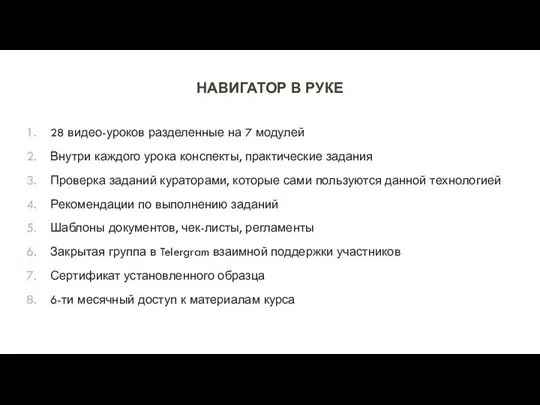 НАВИГАТОР В РУКЕ

1. 28 видео-уроков разделенные на 7 модулей
2. Внутри каждого урока конспекты, практические задания
3. Проверка заданий кураторами, которые сами пользуются данной технологией
4. Рекомендации по выполнению заданий
5. Шаблоны документов, чек-листы, регламенты
6. Закрытая группа в Telergram взаимной поддержки участников
7. Сертификат установленного образца
8. 6-ти месячный доступ к материалам курса